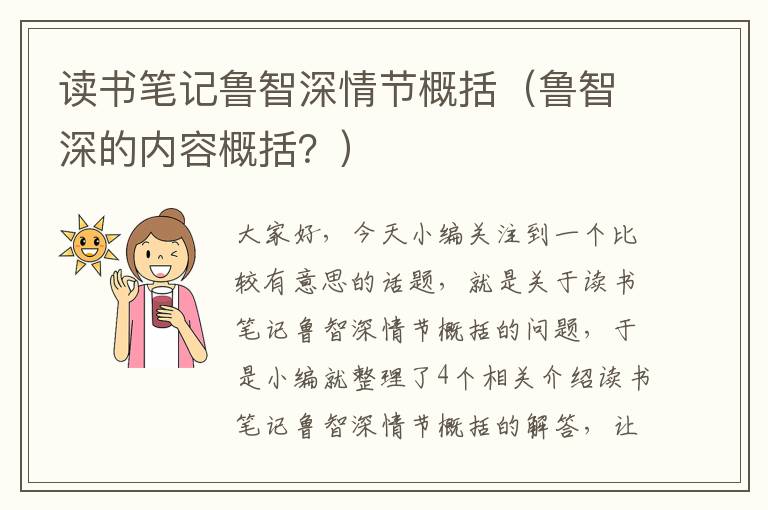 读书笔记鲁智深情节概括（鲁智深的内容概括？）

大家好，今天小编关注到一个比较有意思的话题，就是关于读书笔记鲁智深情节概括的问题，于是小编就整理了4个相关介绍读书笔记鲁智深情节概括的解答，让